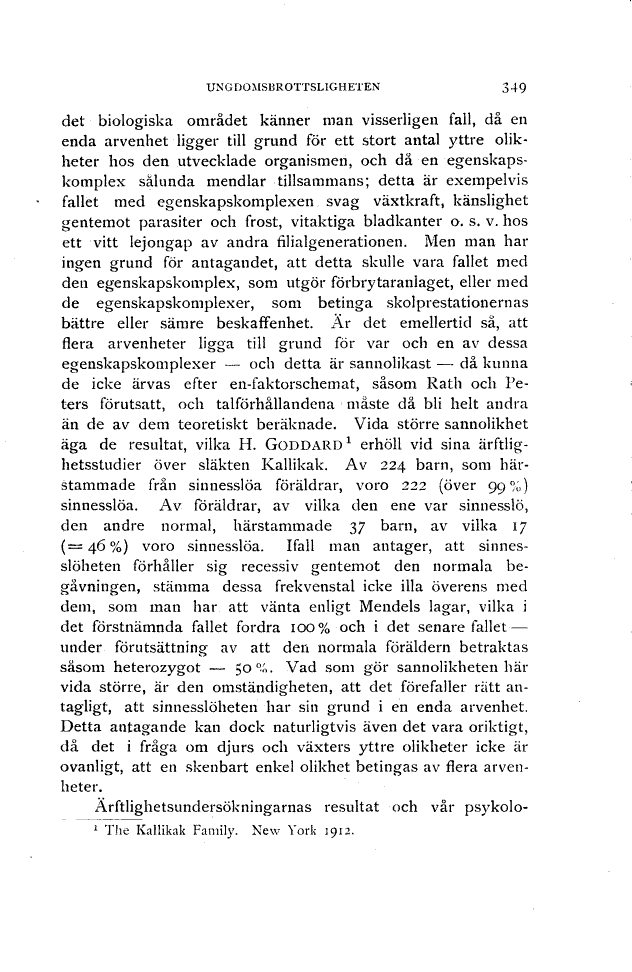 UNGDOMSBROTTSLIGHETEN 349

det biologiska området känner man visserligen fall, då en enda arvenhet ligger till grund för ett stort antal yttre olikheter hos den utvecklade organismen, och då en egenskapskomplex sålunda mendlar tillsammans; detta är exempelvis fallet med egenskapskomplexen svag växtkraft, känslighet gentemot parasiter och frost, vitaktiga bladkanter o. s. v. hos ett vitt lejongap av andra filialgenerationen. Men man har ingen grund för antagandet, att detta skulle vara fallet med den egenskapskomplex, som utgör förbrytaranlaget, eller med de egenskapskomplexer, som betinga skolprestationernas bättre eller sämre beskaffenhet. Är det emellertid så, att flera arvenheter ligga till grund för var och en av dessa egenskapskomplexer — och detta är sannolikast — då kunna de icke ärvas efter en-faktorschemat, såsom Rath och Peters förutsatt, och talförhållandena måste då bli helt andra än de av dem teoretiskt beräknade. Vida större sannolikhet äga de resultat, vilka H. GODDARD$^1$ erhöll vid sina ärftlighetsstudier över släkten Kallikak. Av 224 barn, som härstammade från sinnesslöa föräldrar, voro 222 (över 99 %) sinnesslöa. Av föräldrar, av vilka den ene var sinnesslö, den andre normal, härstammade 37 barn, av vilka 17 (= 46 %) voro sinnesslöa. Ifall man antager, att sinnesslöheten förhåller sig recessiv gentemot den normala begåvningen, stämma dessa frekvenstal icke illa överens med dem, som man har att vänta enligt Mendels lagar, vilka i det förstnämnda fallet fordra 100 % och i det senare fallet — under förutsättning av att den normala föräldern betraktas såsom heterozygot — 50 %. Vad som gör sannolikheten här vida större, är den omständigheten, att det förefaller rätt antagligt, att sinnesslöheten har sin grund i en enda arvenhet. Detta antagande kan dock naturligtvis även det vara oriktigt, då det i fråga om djurs och växters yttre olikheter icke är ovanligt, att en skenbart enkel olikhet betingas av flera arvenheter.

Ärftlighetsundersökningarnas resultat och vår psykolo-

$^1$ The Kallikak Family. New York 1912.